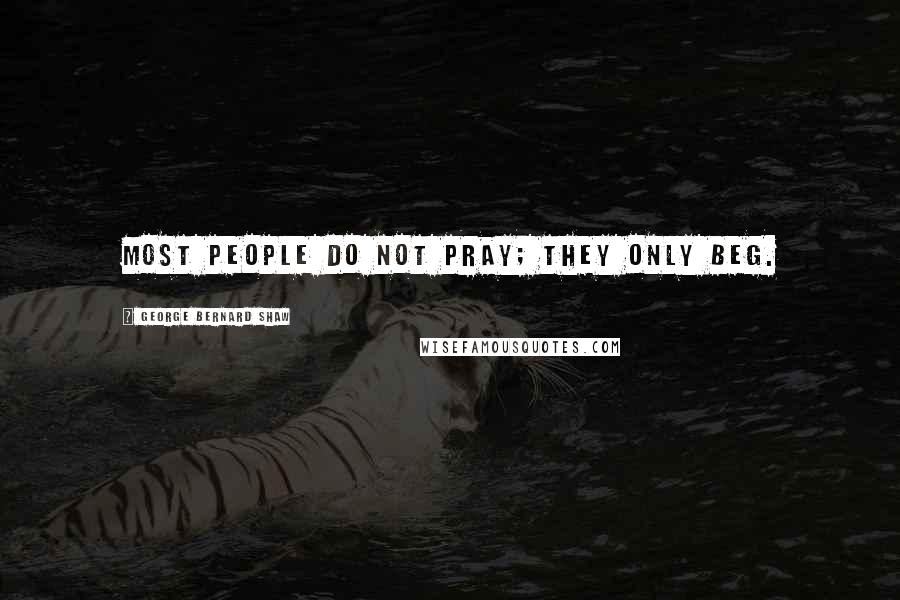 MOST PEOPLE DO NOT PRAY; THEY ONLY BEG.

GEORGE BERNARD SHAW

WISEFAMOUSQUOTES.COM